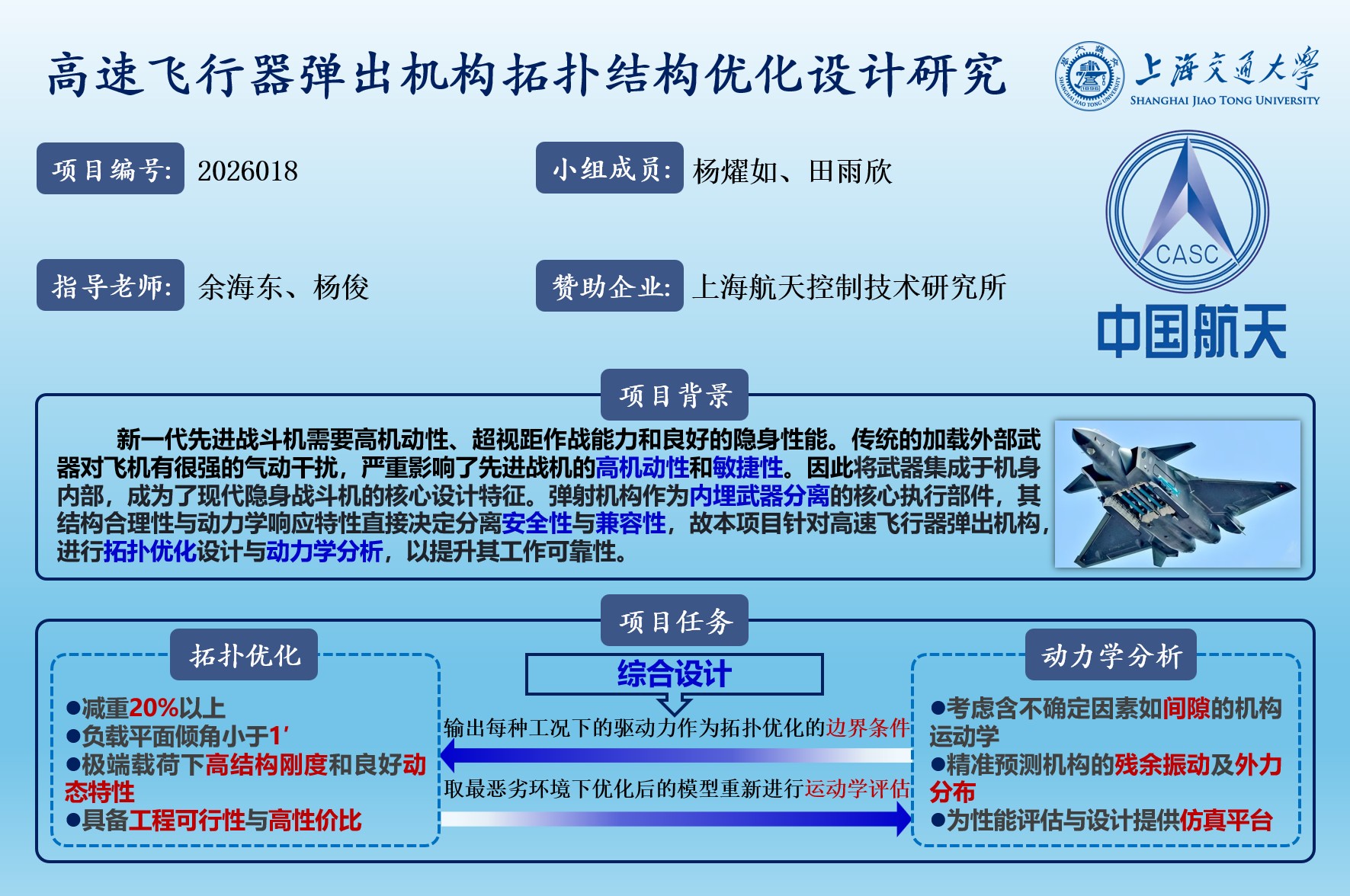 高速飞行器弹出机构拓扑结构优化设计研究

上海交通大学
SHANGHAI JIAO TONG UNIVERSITY

项目编号: 2026018

小组成员: 杨耀如、田雨欣

指导老师: 余海东、杨俊

赞助企业: 上海航天控制技术研究所

CASC
中国航天

项目背景

新一代先进战斗机需要高机动性、超视距作战能力和良好的隐身性能。传统的加载外部武器对飞机有很强的气动干扰，严重影响了先进战机的高机动性和敏捷性。因此将武器集成于机身内部，成为了现代隐身战斗机的核心设计特征。弹射机构作为内埋武器分离的核心执行部件，其结构合理性与动力学响应特性直接决定分离安全性与兼容性，故本项目针对高速飞行器弹出机构，进行拓扑优化设计与动力学分析，以提升其工作可靠性。

项目任务

拓扑优化

●减重20%以上
●负载平面倾角小于1′
●极端载荷下高结构刚度和良好动态特性
●具备工程可行性与高性价比

综合设计

输出每种工况下的驱动力作为拓扑优化的边界条件

取最恶劣环境下优化后的模型重新进行运动学评估

动力学分析

●考虑含不确定因素如间隙的机构运动学
●精准预测机构的残余振动及外力分布
●为性能评估与设计提供仿真平台